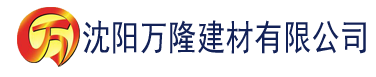 万 沈阳万隆建材有限公司